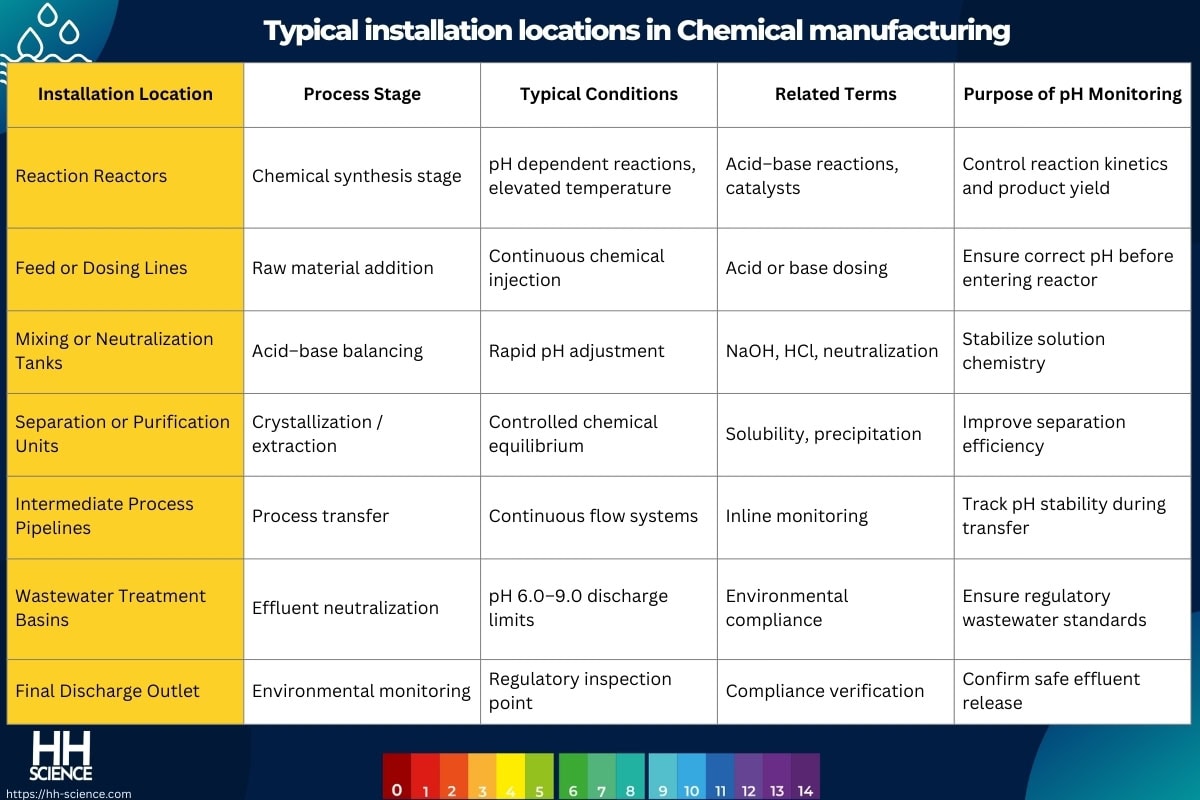 Typical installation locations in Chemical manufacturing

| Installation Location | Process Stage | Typical Conditions | Related Terms | Purpose of pH Monitoring |
|---|---|---|---|---|
| Reaction Reactors | Chemical synthesis stage | pH dependent reactions, elevated temperature | Acid–base reactions, catalysts | Control reaction kinetics and product yield |
| Feed or Dosing Lines | Raw material addition | Continuous chemical injection | Acid or base dosing | Ensure correct pH before entering reactor |
| Mixing or Neutralization Tanks | Acid–base balancing | Rapid pH adjustment | NaOH, HCl, neutralization | Stabilize solution chemistry |
| Separation or Purification Units | Crystallization / extraction | Controlled chemical equilibrium | Solubility, precipitation | Improve separation efficiency |
| Intermediate Process Pipelines | Process transfer | Continuous flow systems | Inline monitoring | Track pH stability during transfer |
| Wastewater Treatment Basins | Effluent neutralization | pH 6.0–9.0 discharge limits | Environmental compliance | Ensure regulatory wastewater standards |
| Final Discharge Outlet | Environmental monitoring | Regulatory inspection point | Compliance verification | Confirm safe effluent release |

HH SCIENCE
https://hh-science.com

0 1 2 3 4 5 6 7 8 9 10 11 12 13 14